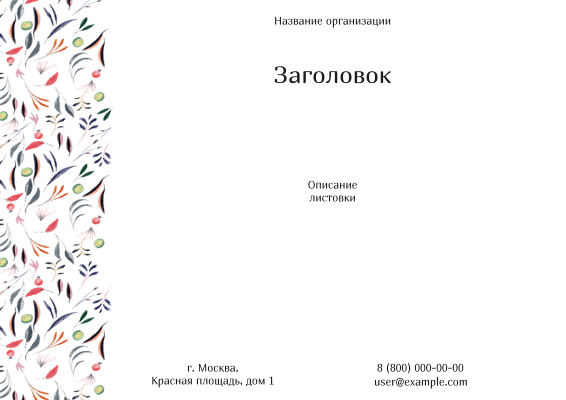 Название организации

Заголовок

Описание
листовки

г. Москва,
Красная площадь, дом 1

8 (800) 000-00-00
user@example.com